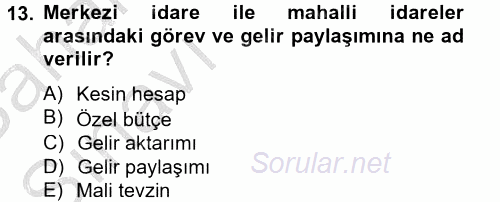 13. Merkezi idare ile mahalli idareler arasındaki görev ve gelir paylaşımına ne ad verilir?

A) Kesin hesap
B) Özel bütçe
C) Gelir aktarımı
D) Gelir paylaşımı
E) Mali tevzin

Sorular.net